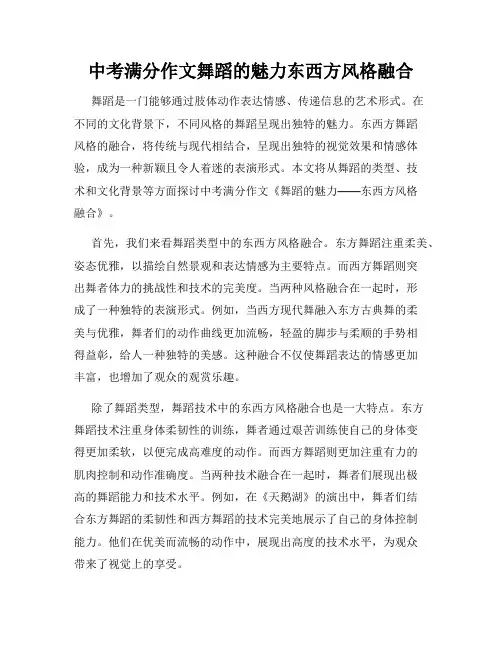 中考满分作文舞蹈的魅力东西方风格融合

舞蹈是一门能够通过肢体动作表达情感、传递信息的艺术形式。在不同的文化背景下，不同风格的舞蹈呈现出独特的魅力。东西方舞蹈风格的融合，将传统与现代相结合，呈现出独特的视觉效果和情感体验，成为一种新颖且令人着迷的表演形式。本文将从舞蹈的类型、技术和文化背景等方面探讨中考满分作文《舞蹈的魅力——东西方风格融合》。

首先，我们来看舞蹈类型中的东西方风格融合。东方舞蹈注重柔美、姿态优雅，以描绘自然景观和表达情感为主要特点。而西方舞蹈则突出舞者体力的挑战性和技术的完美度。当两种风格融合在一起时，形成了一种独特的表演形式。例如，当西方现代舞融入东方古典舞的柔美与优雅，舞者们的动作曲线更加流畅，轻盈的脚步与柔顺的手势相得益彰，给人一种独特的美感。这种融合不仅使舞蹈表达的情感更加丰富，也增加了观众的观赏乐趣。

除了舞蹈类型，舞蹈技术中的东西方风格融合也是一大特点。东方舞蹈技术注重身体柔韧性的训练，舞者通过艰苦训练使自己的身体变得更加柔软，以便完成高难度的动作。而西方舞蹈则更加注重有力的肌肉控制和动作准确度。当两种技术融合在一起时，舞者们展现出极高的舞蹈能力和技术水平。例如，在《天鹅湖》的演出中，舞者们结合东方舞蹈的柔韧性和西方舞蹈的技术完美地展示了自己的身体控制能力。他们在优美而流畅的动作中，展现出高度的技术水平，为观众带来了视觉上的享受。